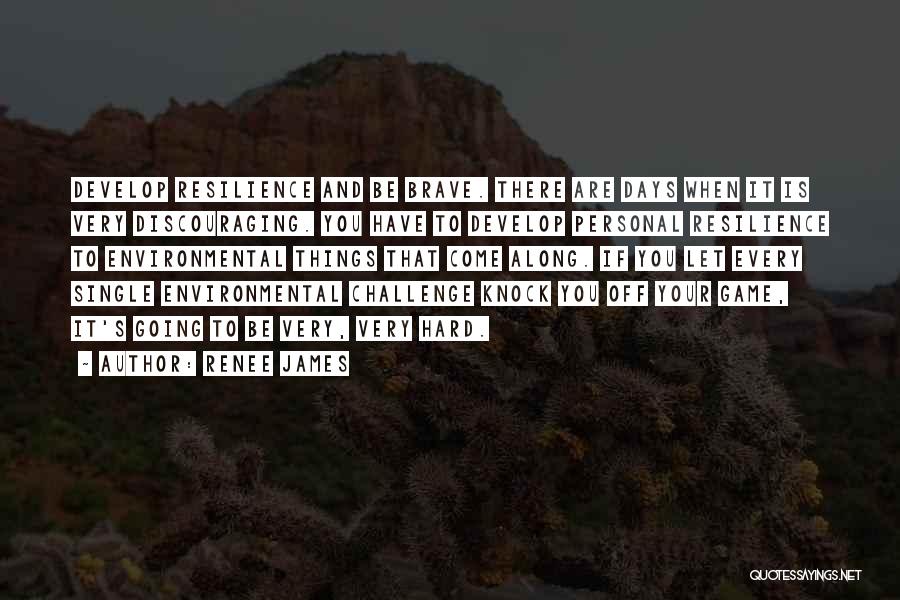 DEVELOP RESILIENCE AND BE BRAVE. THERE ARE DAYS WHEN IT IS VERY DISCOURAGING. YOU HAVE TO DEVELOP PERSONAL RESILIENCE TO ENVIRONMENTAL THINGS THAT COME ALONG. IF YOU LET EVERY SINGLE ENVIRONMENTAL CHALLENGE KNOCK YOU OFF YOUR GAME, IT'S GOING TO BE VERY, VERY HARD.

~ AUTHOR: RENEE JAMES

QUOTESSAYINGS.NET